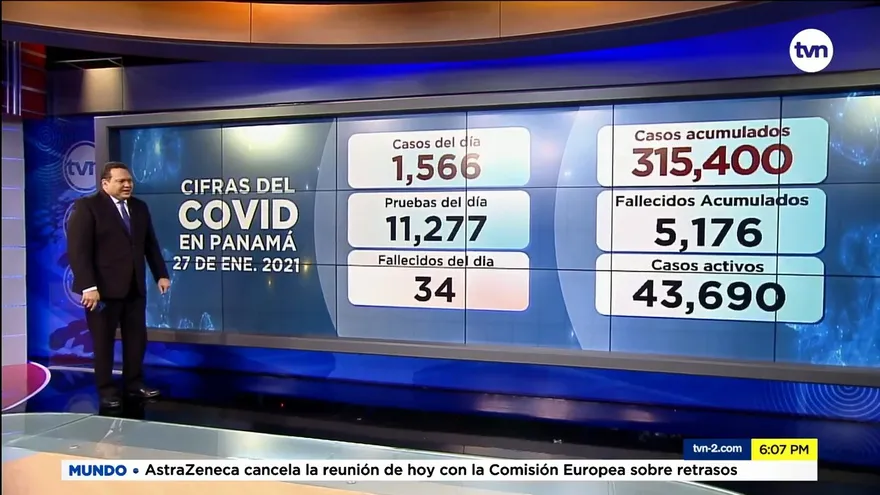 tvn

tvn

CIFRAS DEL
COVID
EN PANAMÁ
27 DE ENE. 2021

Casos del día
1,566

Pruebas del día
11,277

Fallecidos del día
34

Casos acumulados
315,400

Fallecidos Acumulados
5,176

Casos activos
43,690

tvn-2.com 6:07 PM

MUNDO • AstraZeneca cancela la reunión de hoy con la Comisión Europea sobre retrasos